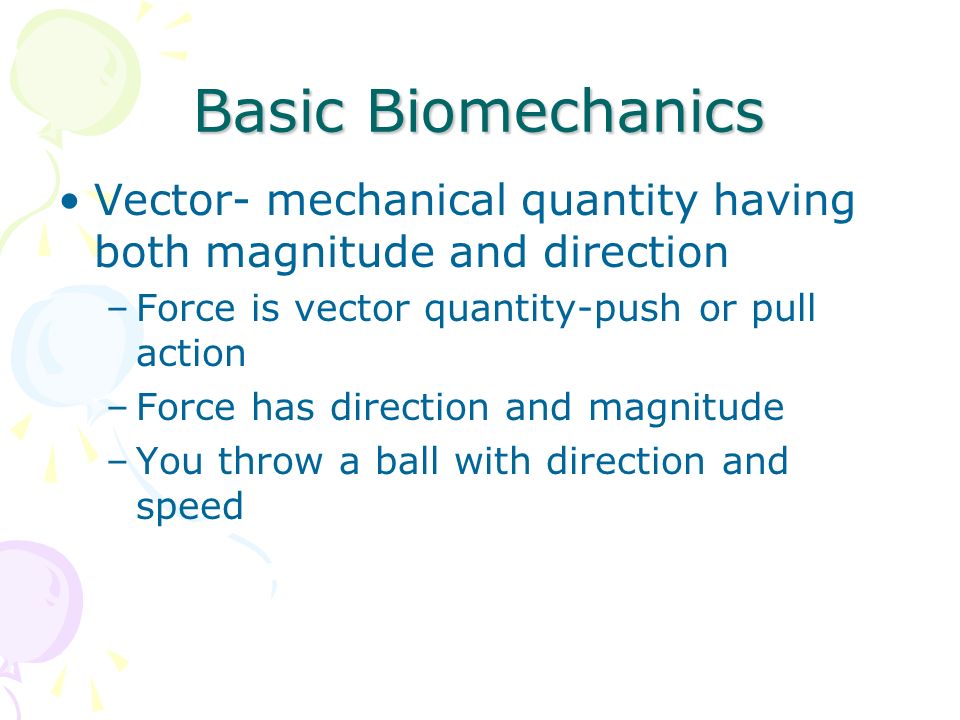 Basic Biomechanics

• Vector- mechanical quantity having both magnitude and direction
– Force is vector quantity-push or pull action
– Force has direction and magnitude
– You throw a ball with direction and speed